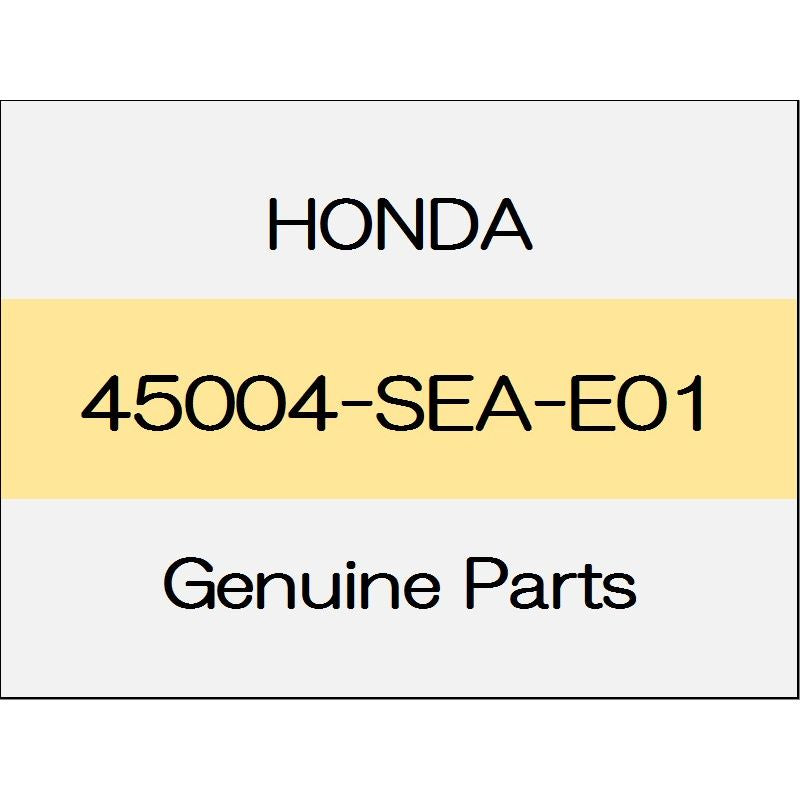 HONDA

45004-SEA-E01

Genuine Parts